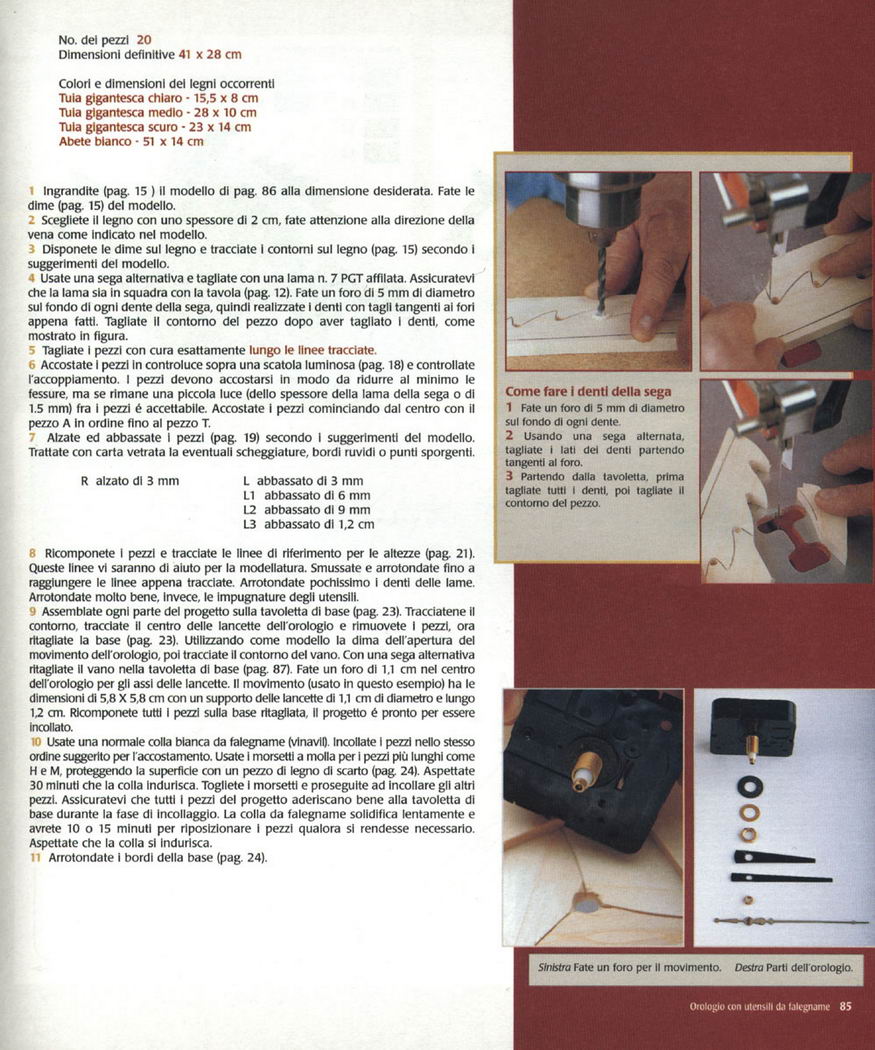 No. dei pezzi 20
Dimensioni definitive 41 x 28 cm

Colori e dimensioni dei legni occorrenti
Tuia gigantesca chiaro - 15,5 x 8 cm
Tuia gigantesca medio - 28 x 10 cm
Tuia gigantesca scuro - 23 x 14 cm
Abete bianco - 51 x 14 cm

1 Ingrandite (pag. 15 ) il modello di pag. 86 alla dimensione desiderata. Fate le dime (pag. 15) del modello.
2 Scegliete il legno con uno spessore di 2 cm, fate attenzione alla direzione della vena come indicato nel modello.
3 Disponete le dime sul legno e tracciate i contorni sul legno (pag. 15) secondo i suggerimenti del modello.
4 Usate una sega alternativa e tagliate con una lama n. 7 PGT affilata. Assicuratevi che la lama sia in squadra con la tavola (pag. 12). Fate un foro di 5 mm di diametro sul fondo di ogni dente della sega, quindi realizzate i denti con tagli tangenti ai fori appena fatti. Tagliate il contorno del pezzo dopo aver tagliato i denti, come mostrato in figura.
5 Tagliate i pezzi con cura esattamente lungo le linee tracciate.
6 Accostate i pezzi in controluce sopra una scatola luminosa (pag. 18) e controllate l'accoppiamento. I pezzi devono accostarsi in modo da ridurre al minimo le fessure, ma se rimane una piccola luce (dello spessore della lama della sega o di 1.5 mm) fra i pezzi é accettabile. Accostate i pezzi cominciando dal centro con il pezzo A in ordine fino al pezzo T.
7 Alzate ed abbassate i pezzi (pag. 19) secondo i suggerimenti del modello. Trattate con carta vetrata la eventuali scheggiature, bordi ruvidi o punti sporgenti.

R alzato di 3 mm
L abbassato di 3 mm
L1 abbassato di 6 mm
L2 abbassato di 9 mm
L3 abbassato di 1,2 cm

8 Ricomponete i pezzi e tracciate le linee di riferimento per le altezze (pag. 21). Queste linee vi saranno di aiuto per la modellatura. Smussate e arrotondate fino a raggiungere le linee appena tracciate. Arrotondate pochissimo i denti delle lame. Arrotondate molto bene, invece, le impugnature degli utensili.
9 Assemblate ogni parte del progetto sulla tavoletta di base (pag. 23). Tracciatene il contorno, tracciate il centro delle lancette dell'orologio e rimuovete i pezzi, ora ritagliate la base (pag. 23). Utilizzando come modello la dima dell'apertura del movimento dell'orologio, poi tracciate il contorno del vano. Con una sega alternativa ritagliate il vano nella tavoletta di base (pag. 87). Fate un foro di 1,1 cm nel centro dell'orologio per gli assi delle lancette. Il movimento (usato in questo esempio) ha le dimensioni di 5,8 X 5,8 cm con un supporto delle lancette di 1,1 cm di diametro e lungo 1,2 cm. Ricomponete tutti i pezzi sulla base ritagliata, il progetto é pronto per essere incollato.
10 Usate una normale colla bianca da falegname (vinavil). Incollate i pezzi nello stesso ordine suggerito per l'accostamento. Usate i morsetti a molla per i pezzi più lunghi come H e M, proteggendo la superficie con un pezzo di legno di scarto (pag. 24). Aspettate 30 minuti che la colla indurisca. Togliete i morsetti e proseguite ad incollare gli altri pezzi. Assicuratevi che tutti i pezzi del progetto aderiscano bene alla tavoletta di base durante la fase di incollaggio. La colla da falegname solidifica lentamente e avrete 10 o 15 minuti per riposizionare i pezzi qualora si rendesse necessario. Aspettate che la colla si indurisca.
11 Arrotondate i bordi della base (pag. 24).

Come fare i denti della sega
1 Fate un foro di 5 mm di diametro sul fondo di ogni dente.
2 Usando una sega alternata, tagliate i lati dei denti partendo tangenti al foro.
3 Partendo dalla tavoletta, prima tagliate tutti i denti, poi tagliate il contorno del pezzo.

Sinistra Fate un foro per il movimento. Destra Parti dell'orologio.

Orologio con utensili da falegname 85